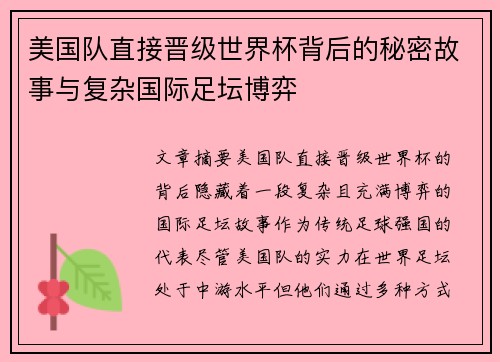 美国队直接晋级世界杯背后的秘密故事与复杂国际足坛博弈

文章摘要美国队直接晋级世界杯的背后隐藏着一段复杂且充满博弈的国际足坛故事作为传统足球强国的代表尽管美国队的实力在世界足坛处于中游水平但他们通过多种方式